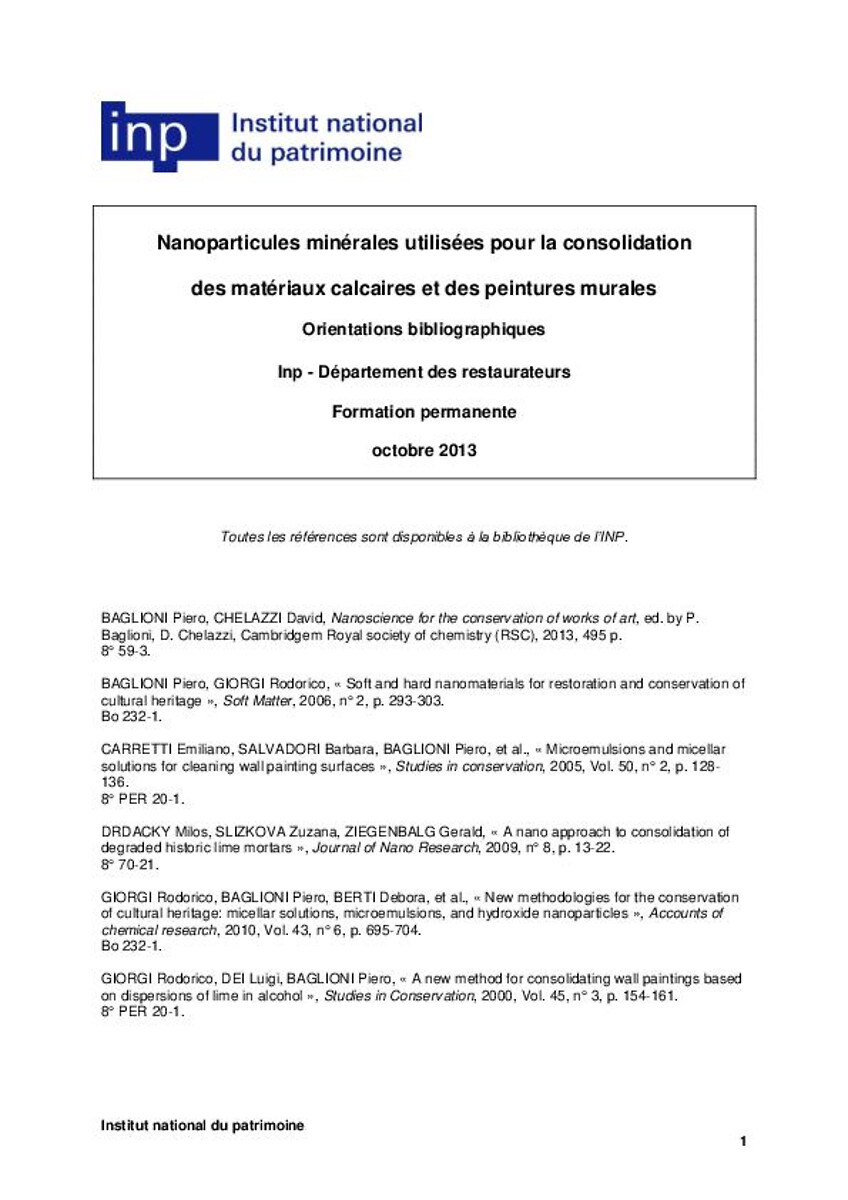 inp Institut national du patrimoine

Nanoparticules minérales utilisées pour la consolidation

des matériaux calcaires et des peintures murales

Orientations bibliographiques

Inp - Département des restaurateurs

Formation permanente

octobre 2013

Toutes les références sont disponibles à la bibliothèque de l'INP.

BAGLIONI Piero, CHELAZZI David, Nanoscience for the conservation of works of art, ed. by P. Baglioni, D. Chelazzi, Cambridgem Royal society of chemistry (RSC), 2013, 495 p.
8° 59-3.

BAGLIONI Piero, GIORGI Rodorico, « Soft and hard nanomaterials for restoration and conservation of cultural heritage », Soft Matter, 2006, n° 2, p. 293-303.
Bo 232-1.

CARRETTI Emiliano, SALVADORI Barbara, BAGLIONI Piero, et al., « Microemulsions and micellar solutions for cleaning wall painting surfaces », Studies in conservation, 2005, Vol. 50, n° 2, p. 128-136.
8° PER 20-1.

DRDACKY Milos, SLIZKOVA Zuzana, ZIEGENBALG Gerald, « A nano approach to consolidation of degraded historic lime mortars », Journal of Nano Research, 2009, n° 8, p. 13-22.
8° 70-21.

GIORGI Rodorico, BAGLIONI Piero, BERTI Debora, et al., « New methodologies for the conservation of cultural heritage: micellar solutions, microemulsions, and hydroxide nanoparticles », Accounts of chemical research, 2010, Vol. 43, n° 6, p. 695-704.
Bo 232-1.

GIORGI Rodorico, DEI Luigi, BAGLIONI Piero, « A new method for consolidating wall paintings based on dispersions of lime in alcohol », Studies in Conservation, 2000, Vol. 45, n° 3, p. 154-161.
8° PER 20-1.

Institut national du patrimoine

1